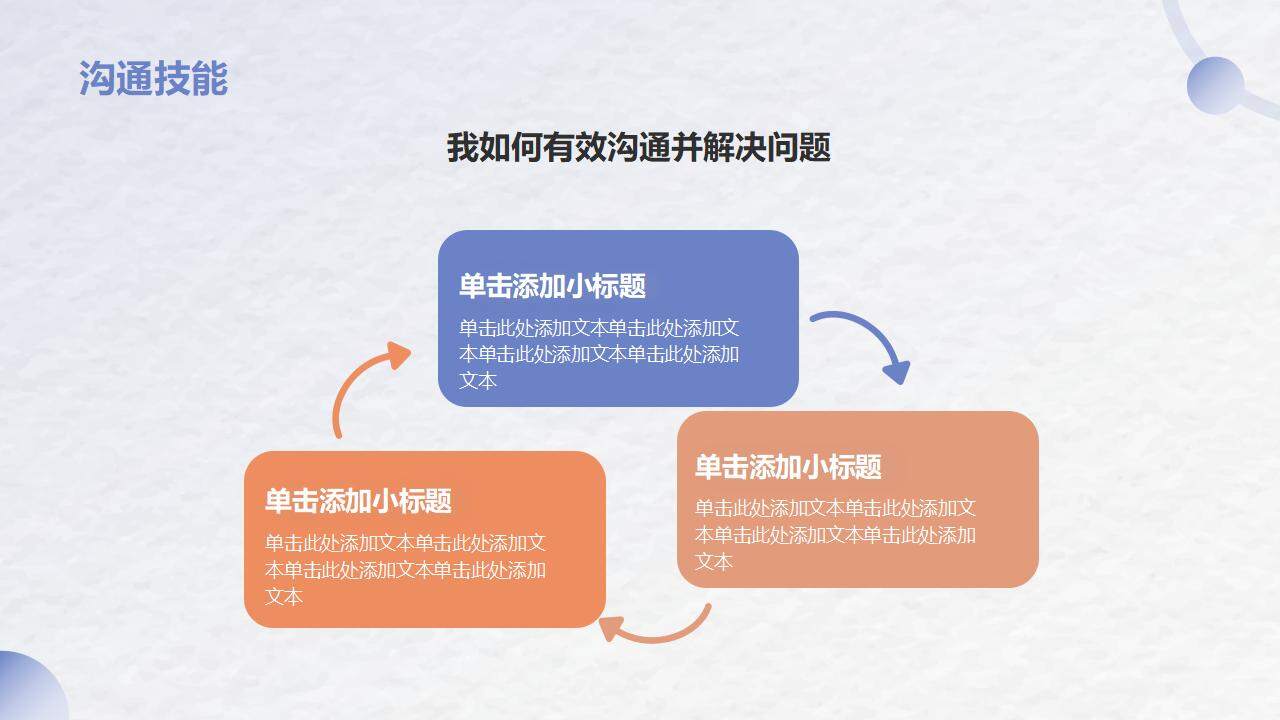 沟通技能

我如何有效沟通并解决问题

单击添加小标题

单击此处添加文本单击此处添加文本单击此处添加文本单击此处添加文本

单击添加小标题

单击此处添加文本单击此处添加文本单击此处添加文本单击此处添加文本

单击添加小标题

单击此处添加文本单击此处添加文本单击此处添加文本单击此处添加文本